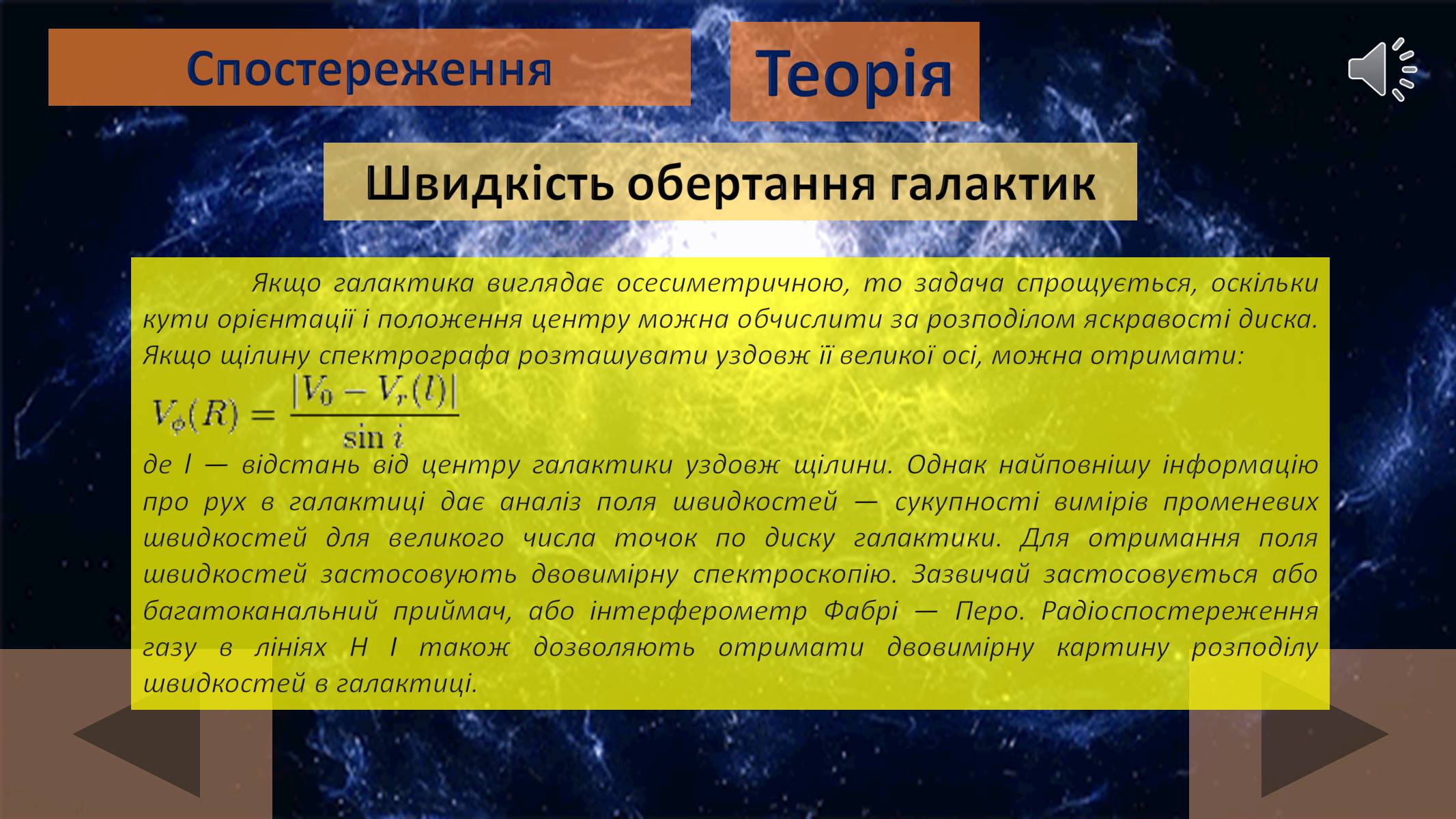 Спостереження

Теорія

Швидкість обертання галактик

Якщо галактика виглядає осесиметричною, то задача спрощується, оскільки кути орієнтації і положення центру можна обчислити за розподілом яскравості диска. Якщо щілину спектрографа розташувати уздовж її великої осі, можна отримати:

$V_\phi(R) = \frac{|V_0 - V_r(l)|}{\sin i}$

де l — відстань від центру галактики уздовж щілини. Однак найповнішу інформацію про рух в галактиці дає аналіз поля швидкостей — сукупності вимірів променевих швидкостей для великого числа точок по диску галактики. Для отримання поля швидкостей застосовують двовимірну спектроскопію. Зазвичай застосовується або багатоканальний приймач, або інтерферометр Фабрі — Перо. Радіоспостереження газу в лініях H I також дозволяють отримати двовимірну картину розподілу швидкостей в галактиці.